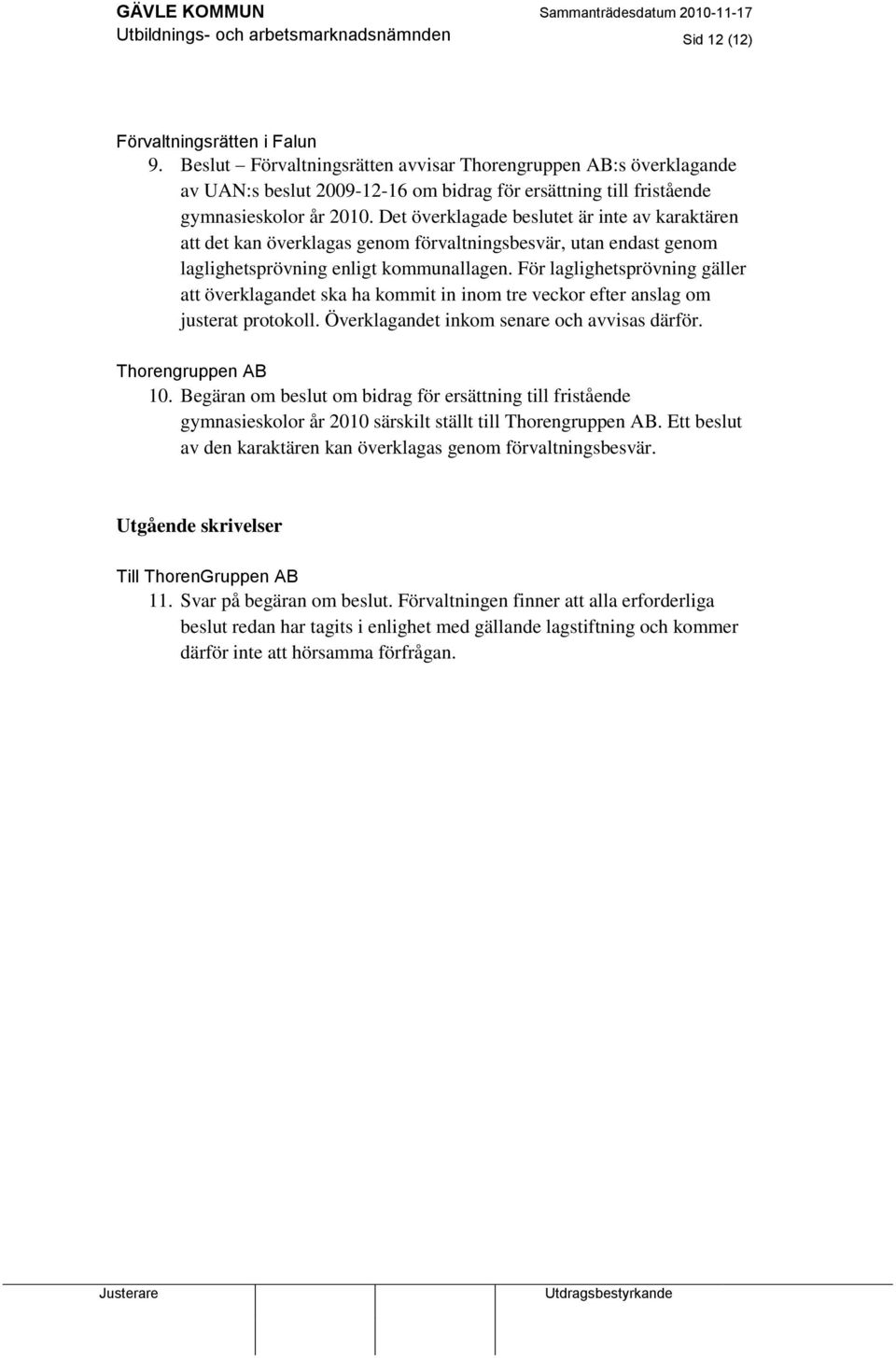 GÄVLE KOMMUN
Utbildnings- och arbetsmarknadsnämnden

Sammanträdesdatum 2010-11-17
Sid 12 (12)

Förvaltningsrätten i Falun
9. Beslut – Förvaltningsrätten avvisar Thorengruppen AB:s överklagande av UAN:s beslut 2009-12-16 om bidrag för ersättning till fristående gymnasieskolor år 2010. Det överklagade beslutet är inte av karaktären att det kan överklagas genom förvaltningsbesvär, utan endast genom laglighetsprövning enligt kommunallagen. För laglighetsprövning gäller att överklagandet ska ha kommit in inom tre veckor efter anslag om justerat protokoll. Överklagandet inkom senare och avvisas därför.

Thorengruppen AB
10. Begäran om beslut om bidrag för ersättning till fristående gymnasieskolor år 2010 särskilt ställt till Thorengruppen AB. Ett beslut av den karaktären kan överklagas genom förvaltningsbesvär.

Utgående skrivelser

Till ThorenGruppen AB
11. Svar på begäran om beslut. Förvaltningen finner att alla erforderliga beslut redan har tagits i enlighet med gällande lagstiftning och kommer därför inte att hörsamma förfrågan.

Justerare

Utdragsbestyrkande